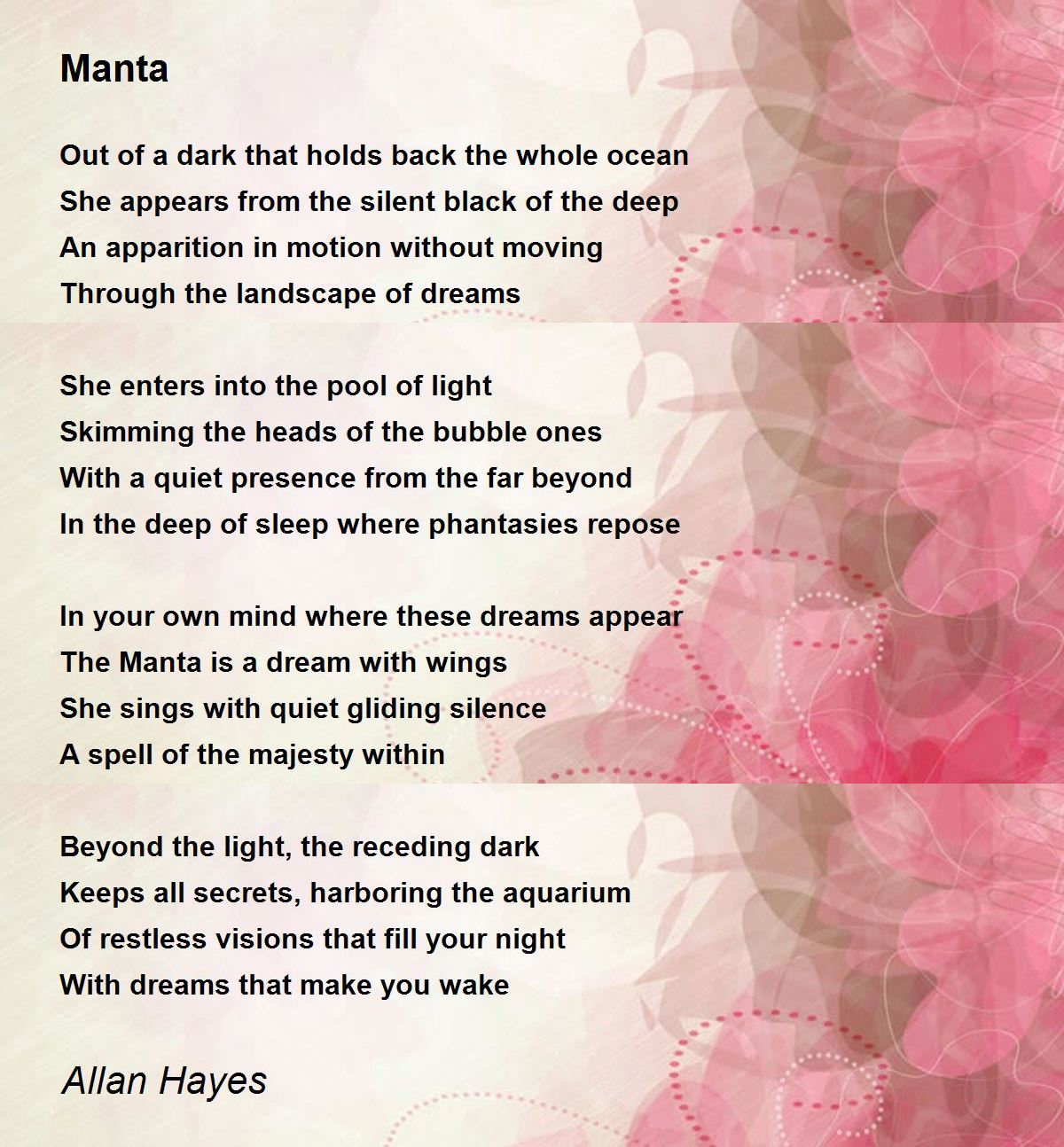 Manta

Out of a dark that holds back the whole ocean
She appears from the silent black of the deep
An apparition in motion without moving
Through the landscape of dreams

She enters into the pool of light
Skimming the heads of the bubble ones
With a quiet presence from the far beyond
In the deep of sleep where phantasies repose

In your own mind where these dreams appear
The Manta is a dream with wings
She sings with quiet gliding silence
A spell of the majesty within

Beyond the light, the receding dark
Keeps all secrets, harboring the aquarium
Of restless visions that fill your night
With dreams that make you wake

Allan Hayes